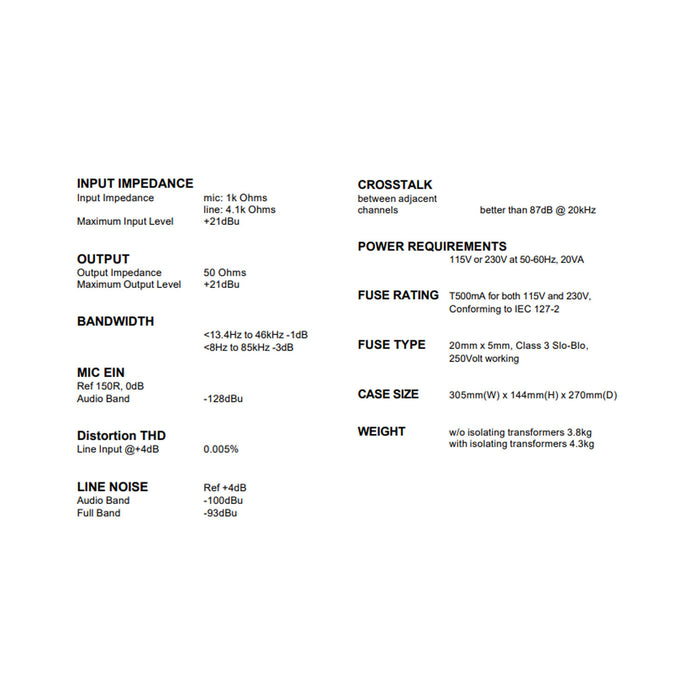 INPUT IMPEDANCE
Input Impedance mic: 1k Ohms
line: 4.1k Ohms
Maximum Input Level +21dBu

OUTPUT
Output Impedance 50 Ohms
Maximum Output Level +21dBu

BANDWIDTH
<13.4Hz to 46kHz -1dB
<8Hz to 85kHz -3dB

MIC EIN
Ref 150R, 0dB
Audio Band -128dBu

Distortion THD
Line Input @+4dB 0.005%

LINE NOISE Ref +4dB
Audio Band -100dBu
Full Band -93dBu

CROSSTALK
between adjacent channels better than 87dB @ 20kHz

POWER REQUIREMENTS
115V or 230V at 50-60Hz, 20VA

FUSE RATING T500mA for both 115V and 230V, Conforming to IEC 127-2

FUSE TYPE 20mm x 5mm, Class 3 Slo-Blo, 250Volt working

CASE SIZE 305mm(W) x 144mm(H) x 270mm(D)

WEIGHT w/o isolating transformers 3.8kg
with isolating transformers 4.3kg